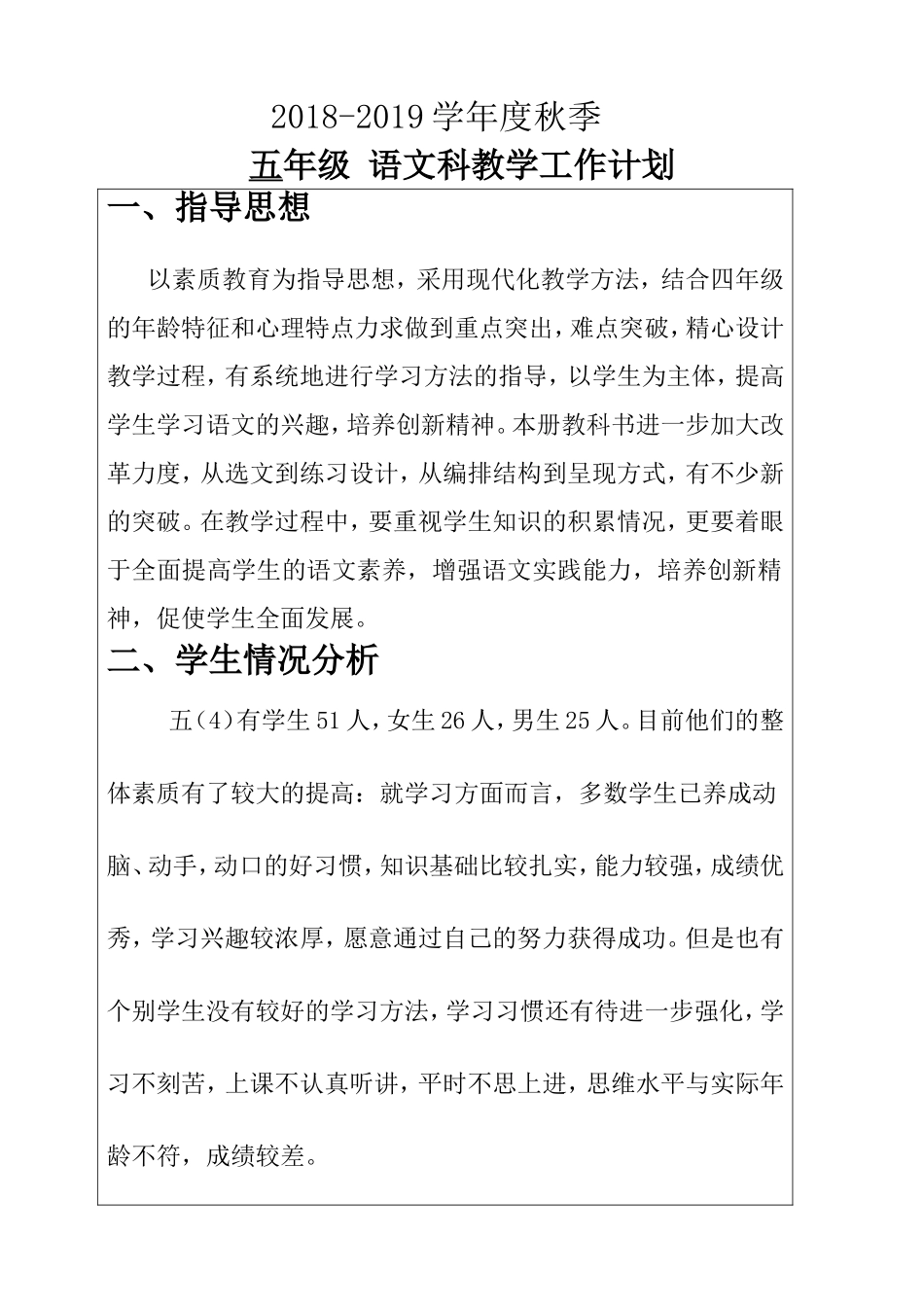 2018-2019学年度秋季

五年级 语文科教学工作计划

一、指导思想

以素质教育为指导思想，采用现代化教学方法，结合四年级的年龄特征和心理特点力求做到重点突出，难点突破，精心设计教学过程，有系统地进行学习方法的指导，以学生为主体，提高学生学习语文的兴趣，培养创新精神。本册教科书进一步加大改革力度，从选文到练习设计，从编排结构到呈现方式，有不少新的突破。在教学过程中，要重视学生知识的积累情况，更要着眼于全面提高学生的语文素养，增强语文实践能力，培养创新精神，促使学生全面发展。

二、学生情况分析

五（4）有学生51人，女生26人，男生25人。目前他们的整体素质有了较大的提高：就学习方面而言，多数学生已养成动脑、动手，动口的好习惯，知识基础比较扎实，能力较强，成绩优秀，学习兴趣较浓厚，愿意通过自己的努力获得成功。但是也有个别学生没有较好的学习方法，学习习惯还有待进一步强化，学习不刻苦，上课不认真听讲，平时不思上进，思维水平与实际年龄不符，成绩较差。